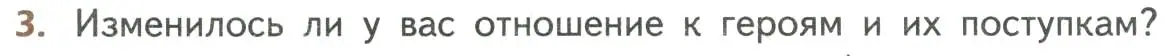 3. Изменилось ли у вас отношение к героям и их поступкам?